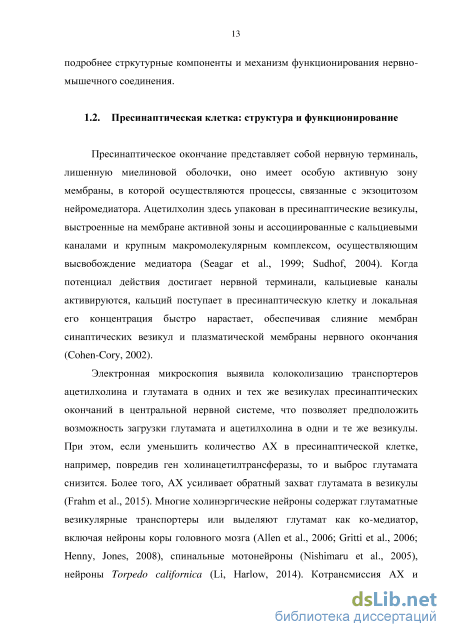 13

подробнее стркутурные компоненты и механизм функционирования нервно-мышечного соединения.

1.2. Пресинаптическая клетка: структура и функционирование

Пресинаптическое окончание представляет собой нервную терминаль, лишенную миелиновой оболочки, оно имеет особую активную зону мембраны, в которой осуществляются процессы, связанные с экзоцитозом нейромедиатора. Ацетилхолин здесь упакован в пресинаптические везикулы, выстроенные на мембране активной зоны и ассоциированные с кальциевыми каналами и крупным макромолекулярным комплексом, осуществляющим высвобождение медиатора (Seagar et al., 1999; Sudhof, 2004). Когда потенциал действия достигает нервной терминали, кальциевые каналы активируются, кальций поступает в пресинаптическую клетку и локальная его концентрация быстро нарастает, обеспечивая слияние мембран синаптических везикул и плазматической мембраны нервного окончания (Cohen-Cory, 2002).

Электронная микроскопия выявила колоколизацию транспортеров ацетилхолина и глутамата в одних и тех же везикулах пресинаптических окончаний в центральной нервной системе, что позволяет предположить возможность загрузки глутамата и ацетилхолина в одни и те же везикулы. При этом, если уменьшить количество АХ в пресинаптической клетке, например, повредив ген холинацетилтрансферазы, то и выброс глутамата снизится. Более того, АХ усиливает обратный захват глутамата в везикулы (Frahm et al., 2015). Многие холинэргические нейроны содержат глутаматные везикулярные транспортеры или выделяют глутамат как ко-медиатор, включая нейроны коры головного мозга (Allen et al., 2006; Gritti et al., 2006; Henny, Jones, 2008), спинальные мотонейроны (Nishimaru et al., 2005), нейроны Torpedo californica (Li, Harlow, 2014). Котрансмиссия АХ и

dsLib.net
библиотека диссертаций